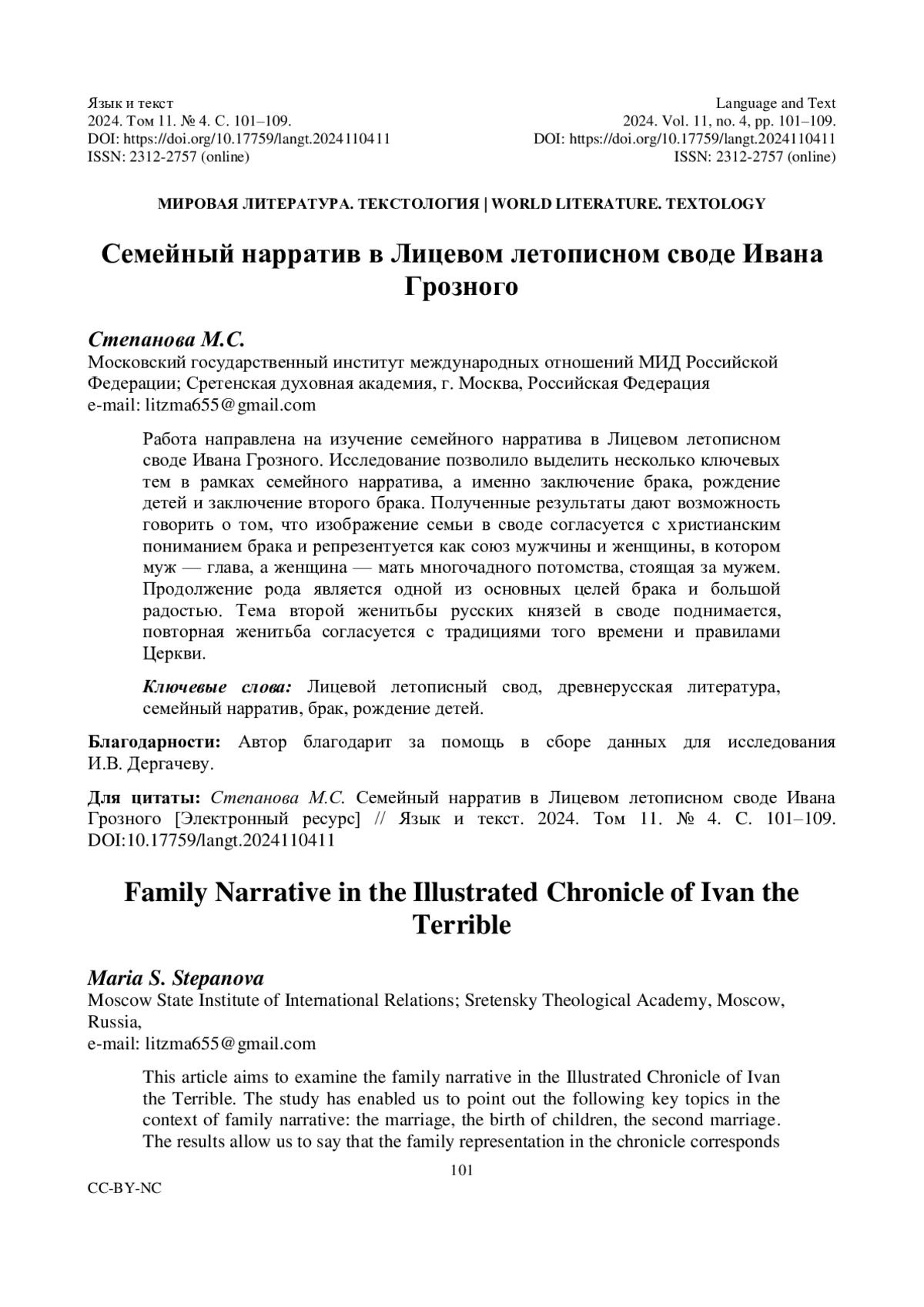 Язык и текст
2024. Том 11. № 4. С. 101–109.
DOI: https://doi.org/10.17759/langt.2024110411
ISSN: 2312-2757 (online)

Language and Text
2024. Vol. 11, no. 4, pp. 101–109.
DOI: https://doi.org/10.17759/langt.2024110411
ISSN: 2312-2757 (online)

МИРОВАЯ ЛИТЕРАТУРА. ТЕКСТОЛОГИЯ | WORLD LITERATURE. TEXTOLOGY

Семейный нарратив в Лицевом летописном своде Ивана Грозного

Степанова М.С.
Московский государственный институт международных отношений МИД Российской Федерации; Сретенская духовная академия, г. Москва, Российская Федерация
e-mail: litzma655@gmail.com

Работа направлена на изучение семейного нарратива в Лицевом летописном своде Ивана Грозного. Исследование позволило выделить несколько ключевых тем в рамках семейного нарратива, а именно заключение брака, рождение детей и заключение второго брака. Полученные результаты дают возможность говорить о том, что изображение семьи в своде согласуется с христианским пониманием брака и репрезентуется как союз мужчины и женщины, в котором муж — глава, а женщина — мать многочадного потомства, стоящая за мужем. Продолжение рода является одной из основных целей брака и большой радостью. Тема второй женитьбы русских князей в своде поднимается, повторная женитьба согласуется с традициями того времени и правилами Церкви.

Ключевые слова: Лицевой летописный свод, древнерусская литература, семейный нарратив, брак, рождение детей.

Благодарности: Автор благодарит за помощь в сборе данных для исследования И.В. Дергачеву.

Для цитаты: Степанова М.С. Семейный нарратив в Лицевом летописном своде Ивана Грозного [Электронный ресурс] // Язык и текст. 2024. Том 11. № 4. С. 101–109. DOI:10.17759/langt.2024110411

Family Narrative in the Illustrated Chronicle of Ivan the Terrible

Maria S. Stepanova
Moscow State Institute of International Relations; Sretensky Theological Academy, Moscow, Russia,
e-mail: litzma655@gmail.com

This article aims to examine the family narrative in the Illustrated Chronicle of Ivan the Terrible. The study has enabled us to point out the following key topics in the context of family narrative: the marriage, the birth of children, the second marriage. The results allow us to say that the family representation in the chronicle corresponds

101

CC-BY-NC